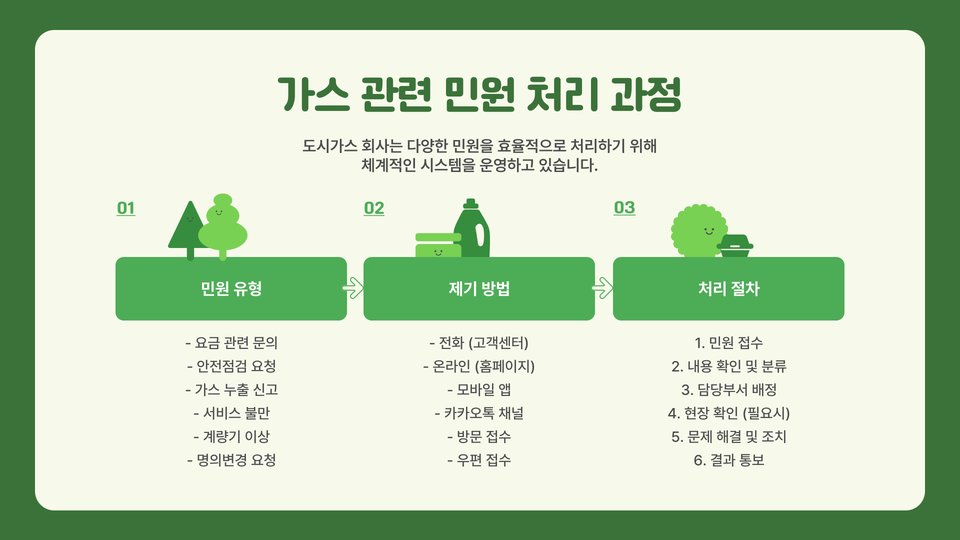 가스 관련 민원 처리 과정

도시가스 회사는 다양한 민원을 효율적으로 처리하기 위해 체계적인 시스템을 운영하고 있습니다.

01

민원 유형

- 요금 관련 문의
- 안전점검 요청
- 가스 누출 신고
- 서비스 불만
- 계량기 이상
- 명의변경 요청

02

제기 방법

- 전화 (고객센터)
- 온라인 (홈페이지)
- 모바일 앱
- 카카오톡 채널
- 방문 접수
- 우편 접수

03

처리 절차

1. 민원 접수
2. 내용 확인 및 분류
3. 담당부서 배정
4. 현장 확인 (필요시)
5. 문제 해결 및 조치
6. 결과 통보